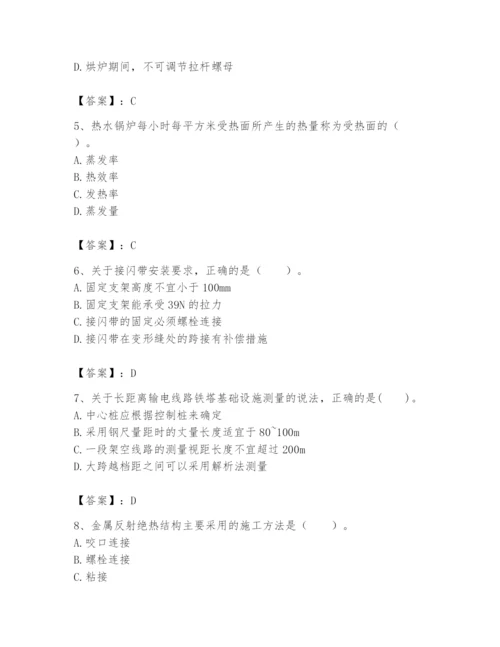 D. 烘炉期间，不可调节拉杆螺母

【答案】：C

5、热水锅炉每小时每平方米受热面所产生的热量称为受热面的（ ）。
A. 蒸发率
B. 热效率
C. 发热率
D. 蒸发量

【答案】：C

6、关于接闪带安装要求，正确的是（ ）。
A. 固定支架高度不宜小于 100mm
B. 固定支架能承受 39N 的拉力
C. 接闪带的固定必须螺栓连接
D. 接闪带在变形缝处的跨接有补偿措施

【答案】：D

7、关于长距离输电线路铁塔基础设施测量的说法，正确的是( )。
A. 中心桩应根据控制桩来确定
B. 采用钢尺量距时的丈量长度适宜于 80~100m
C. 一段架空线路的测量视距长度不宜超过 200m
D. 大跨越档距之间可以采用解析法测量

【答案】：D

8、金属反射绝热结构主要采用的施工方法是（ ）。
A. 咬口连接
B. 螺栓连接
C. 粘接